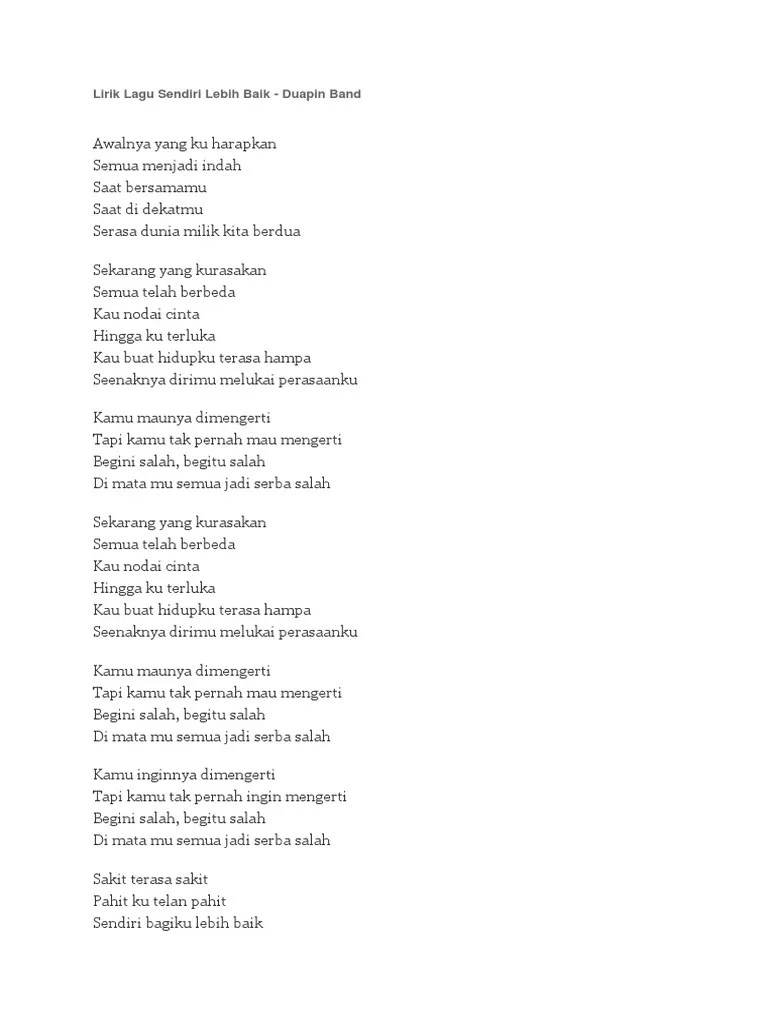 Lirik Lagu Sendiri Lebih Baik - Duapin Band

Awalnya yang ku harapkan
Semua menjadi indah
Saat bersamamu
Saat di dekatmu
Serasa dunia milik kita berdua

Sekarang yang kurasakan
Semua telah berbeda
Kau nodai cinta
Hingga ku terluka
Kau buat hidupku terasa hampa
Seenaknya dirimu melukai perasaanku

Kamu maunya dimengerti
Tapi kamu tak pernah mau mengerti
Begini salah, begitu salah
Di mata mu semua jadi serba salah

Sekarang yang kurasakan
Semua telah berbeda
Kau nodai cinta
Hingga ku terluka
Kau buat hidupku terasa hampa
Seenaknya dirimu melukai perasaanku

Kamu maunya dimengerti
Tapi kamu tak pernah mau mengerti
Begini salah, begitu salah
Di mata mu semua jadi serba salah

Kamu inginnya dimengerti
Tapi kamu tak pernah ingin mengerti
Begini salah, begitu salah
Di mata mu semua jadi serba salah

Sakit terasa sakit
Pahit ku telan pahit
Sendiri bagiku lebih baik